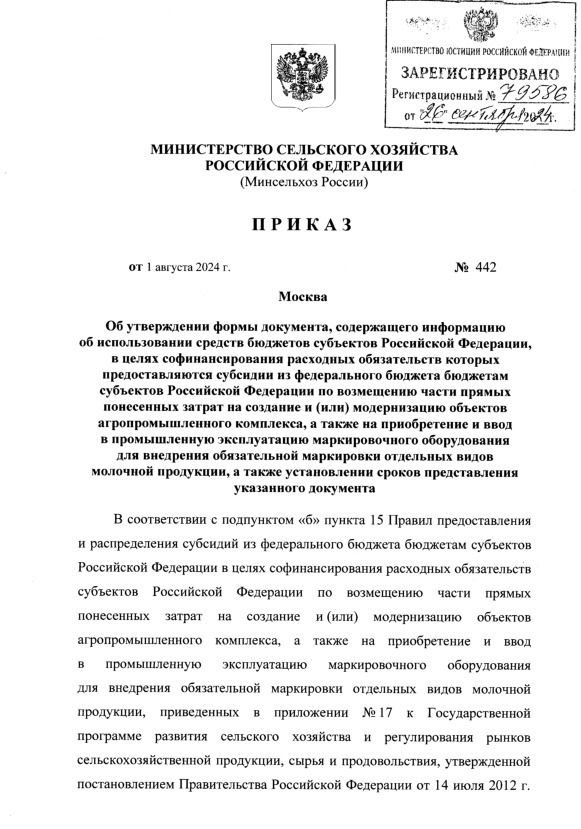 МИНИСТЕРСТВО ЮСТИЦИИ РОССИЙСКОЙ ФЕДЕРАЦИИ
ЗАРЕГИСТРИРОВАНО
Регистрационный № 79586
от 26 сентября 2024.

МИНИСТЕРСТВО СЕЛЬСКОГО ХОЗЯЙСТВА РОССИЙСКОЙ ФЕДЕРАЦИИ
(Минсельхоз России)

ПРИКАЗ

от 1 августа 2024 г. № 442

Москва

Об утверждении формы документа, содержащего информацию об использовании средств бюджетов субъектов Российской Федерации, в целях софинансирования расходных обязательств которых предоставляются субсидии из федерального бюджета бюджетам субъектов Российской Федерации по возмещению части прямых понесенных затрат на создание и (или) модернизацию объектов агропромышленного комплекса, а также на приобретение и ввод в промышленную эксплуатацию маркировочного оборудования для внедрения обязательной маркировки отдельных видов молочной продукции, а также установлении сроков представления указанного документа

В соответствии с подпунктом «б» пункта 15 Правил предоставления и распределения субсидий из федерального бюджета бюджетам субъектов Российской Федерации в целях софинансирования расходных обязательств субъектов Российской Федерации по возмещению части прямых понесенных затрат на создание и (или) модернизацию объектов агропромышленного комплекса, а также на приобретение и ввод в промышленную эксплуатацию маркировочного оборудования для внедрения обязательной маркировки отдельных видов молочной продукции, приведенных в приложении № 17 к Государственной программе развития сельского хозяйства и регулирования рынков сельскохозяйственной продукции, сырья и продовольствия, утвержденной постановлением Правительства Российской Федерации от 14 июля 2012 г.